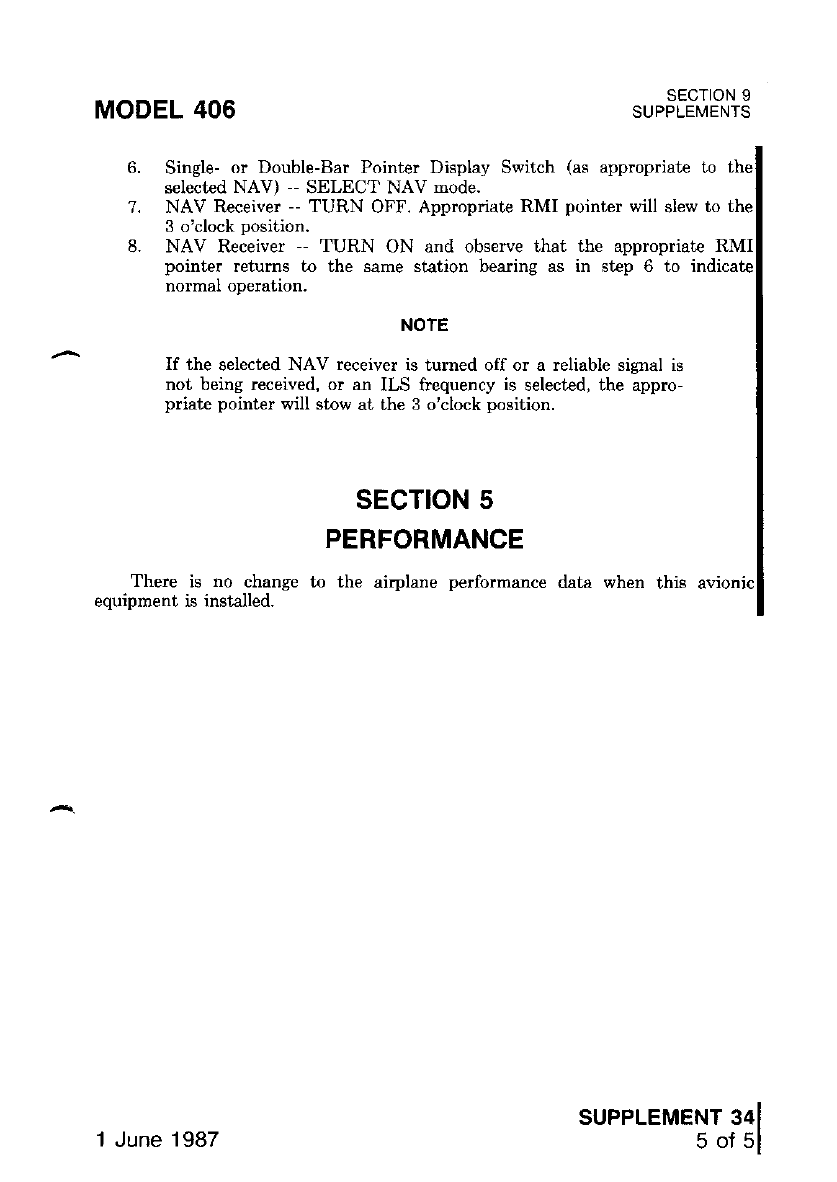 MODEL 406

SECTION 9
SUPPLEMENTS

6. Single- or Double-Bar Pointer Display Switch (as appropriate to the selected NAV) -- SELECT NAV mode.
7. NAV Receiver -- TURN OFF. Appropriate RMI pointer will slew to the 3 o'clock position.
8. NAV Receiver -- TURN ON and observe that the appropriate RMI pointer returns to the same station bearing as in step 6 to indicate normal operation.

NOTE

If the selected NAV receiver is turned off or a reliable signal is not being received, or an ILS frequency is selected, the appropriate pointer will stow at the 3 o'clock position.

SECTION 5
PERFORMANCE

There is no change to the airplane performance data when this avionic equipment is installed.

1 June 1987

SUPPLEMENT 34
5 of 5